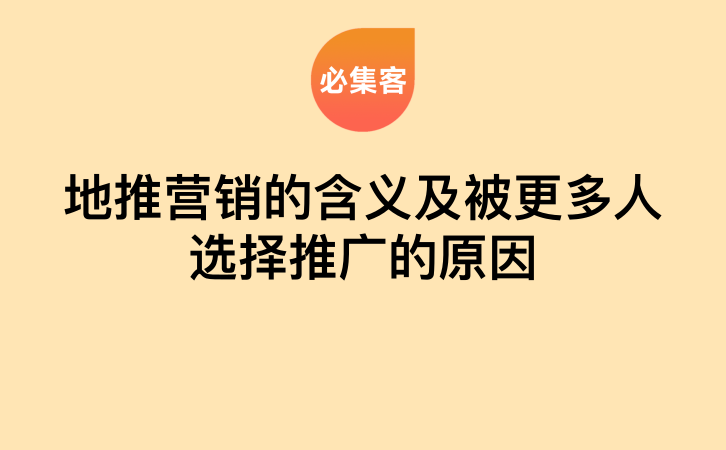 必集客

地推营销的含义及被更多人选择推广的原因